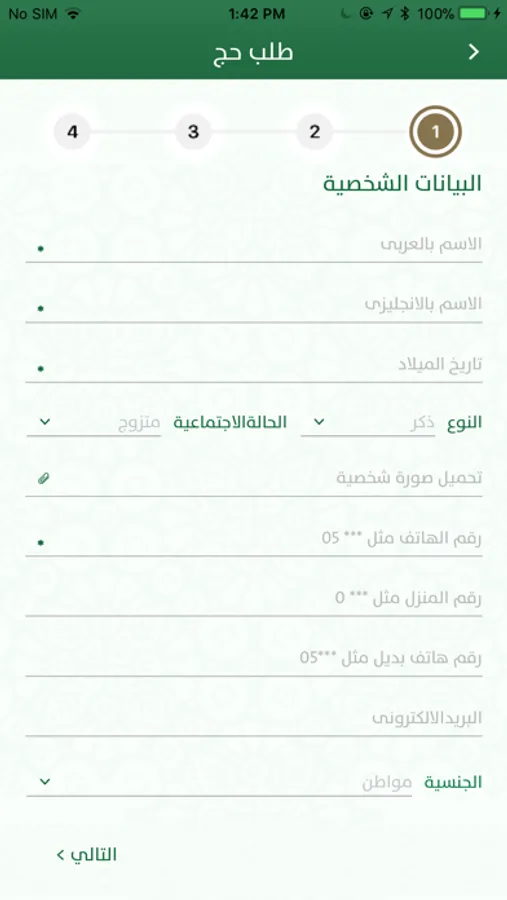 No SIM 1:42 PM 100%

طلب حج

1 2 3 4

البيانات الشخصية

الاسم بالعربى

الاسم بالانجليزى

تاريخ الميلاد

النوع ذكر

الحالةالاجتماعية متزوج

تحميل صورة شخصية

رقم الهاتف مثل *** 05

رقم المنزل مثل *** 0

رقم هاتف بديل مثل ***05

البريدالالكترونى

الجنسية مواطن

التالي